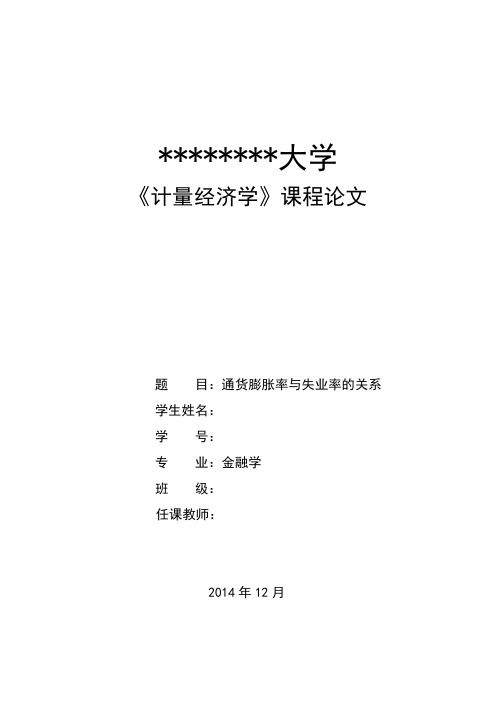 ********大学
《计量经济学》课程论文

题　　目：通货膨胀率与失业率的关系
学生姓名：
学　　号：
专　　业：金融学
班　　级：
任课教师：

2014 年 12 月